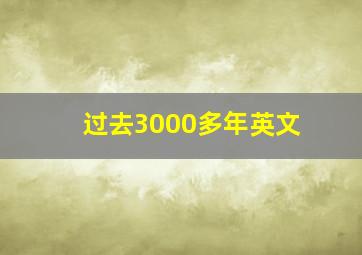 过去3000多年英文